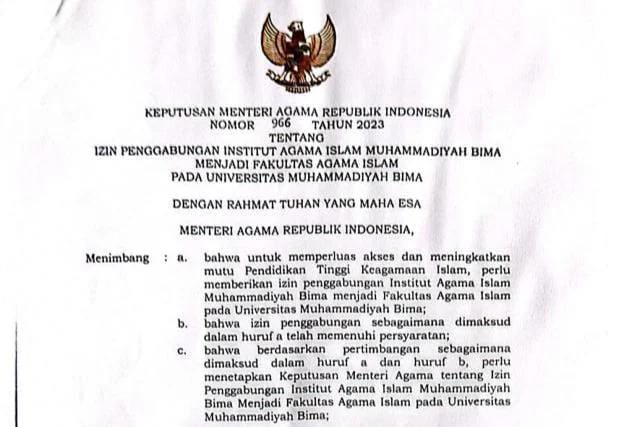 KEPUTUSAN MENTERI AGAMA REPUBLIK INDONESIA
NOMOR 966 TAHUN 2023
TENTANG
IZIN PENGGABUNGAN INSTITUT AGAMA ISLAM MUHAMMADIYAH BIMA
MENJADI FAKULTAS AGAMA ISLAM
PADA UNIVERSITAS MUHAMMADIYAH BIMA

DENGAN RAHMAT TUHAN YANG MAHA ESA

MENTERI AGAMA REPUBLIK INDONESIA,

Menimbang : a. bahwa untuk memperluas akses dan meningkatkan mutu Pendidikan Tinggi Keagamaan Islam, perlu memberikan izin penggabungan Institut Agama Islam Muhammadiyah Bima menjadi Fakultas Agama Islam pada Universitas Muhammadiyah Bima;

b. bahwa izin penggabungan sebagaimana dimaksud dalam huruf a telah memenuhi persyaratan;

c. bahwa berdasarkan pertimbangan sebagaimana dimaksud dalam huruf a dan huruf b, perlu menetapkan Keputusan Menteri Agama tentang Izin Penggabungan Institut Agama Islam Muhammadiyah Bima Menjadi Fakultas Agama Islam pada Universitas Muhammadiyah Bima;